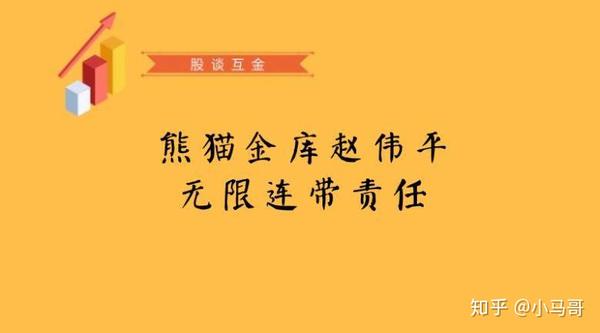 股谈互金

熊猫金库赵伟平
无限连带责任

知乎 @小马哥